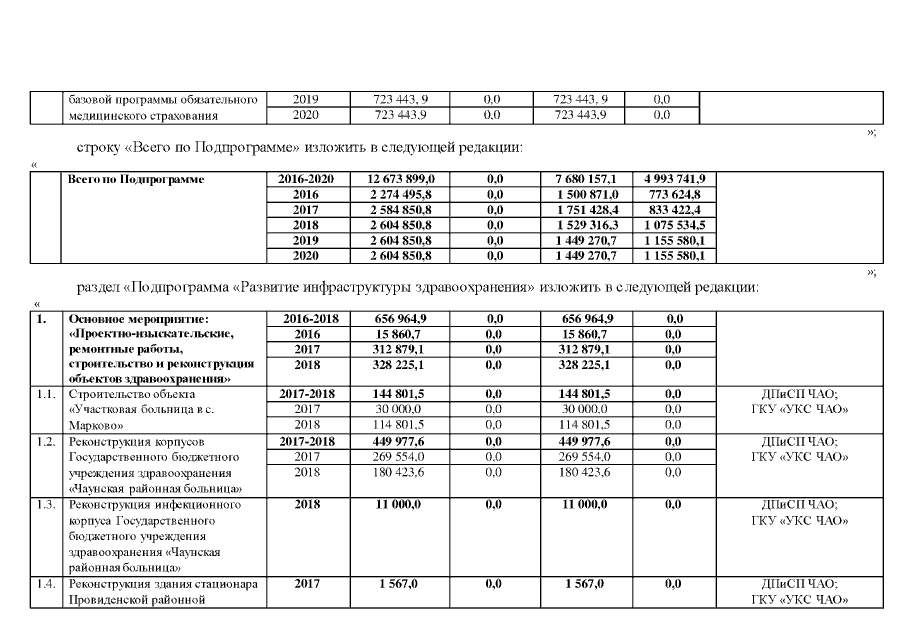 | | базовой программы обязательного медицинского страхования | 2019 | 723 443, 9 | 0,0 | 723 443, 9 | 0,0 | |
|---|---|---|---|---|---|---|---|
| | | 2020 | 723 443,9 | 0,0 | 723 443,9 | 0,0 | |

»;

строку «Всего по Подпрограмме» изложить в следующей редакции:

«

| | Всего по Подпрограмме | 2016-2020 | 12 673 899,0 | 0,0 | 7 680 157,1 | 4 993 741,9 | |
|---|---|---|---|---|---|---|---|
| | | 2016 | 2 274 495,8 | 0,0 | 1 500 871,0 | 773 624,8 | |
| | | 2017 | 2 584 850,8 | 0,0 | 1 751 428,4 | 833 422,4 | |
| | | 2018 | 2 604 850,8 | 0,0 | 1 529 316,3 | 1 075 534,5 | |
| | | 2019 | 2 604 850,8 | 0,0 | 1 449 270,7 | 1 155 580,1 | |
| | | 2020 | 2 604 850,8 | 0,0 | 1 449 270,7 | 1 155 580,1 | |

»;

раздел «Подпрограмма «Развитие инфраструктуры здравоохранения» изложить в следующей редакции:

«

| 1. | Основное мероприятие: «Проектно-изыскательские, ремонтные работы, строительство и реконструкция объектов здравоохранения» | 2016-2018 | 656 964,9 | 0,0 | 656 964,9 | 0,0 | |
|---|---|---|---|---|---|---|---|
| | | 2016 | 15 860,7 | 0,0 | 15 860,7 | 0,0 | |
| | | 2017 | 312 879,1 | 0,0 | 312 879,1 | 0,0 | |
| | | 2018 | 328 225,1 | 0,0 | 328 225,1 | 0,0 | |
| 1.1. | Строительство объекта «Участковая больница в с. Марково» | 2017-2018 | 144 801,5 | 0,0 | 144 801,5 | 0,0 | ДПиСП ЧАО; ГКУ «УКС ЧАО» |
| | | 2017 | 30 000,0 | 0,0 | 30 000,0 | 0,0 | |
| | | 2018 | 114 801,5 | 0,0 | 114 801,5 | 0,0 | |
| 1.2. | Реконструкция корпусов Государственного бюджетного учреждения здравоохранения «Чаунская районная больница» | 2017-2018 | 449 977,6 | 0,0 | 449 977,6 | 0,0 | ДПиСП ЧАО; ГКУ «УКС ЧАО» |
| | | 2017 | 269 554,0 | 0,0 | 269 554,0 | 0,0 | |
| | | 2018 | 180 423,6 | 0,0 | 180 423,6 | 0,0 | |
| 1.3. | Реконструкция инфекционного корпуса Государственного бюджетного учреждения здравоохранения «Чаунская районная больница» | 2018 | 11 000,0 | 0,0 | 11 000,0 | 0,0 | ДПиСП ЧАО; ГКУ «УКС ЧАО» |
| 1.4. | Реконструкция здания стационара Провиденской районной | 2017 | 1 567,0 | 0,0 | 1 567,0 | 0,0 | ДПиСП ЧАО; ГКУ «УКС ЧАО» |